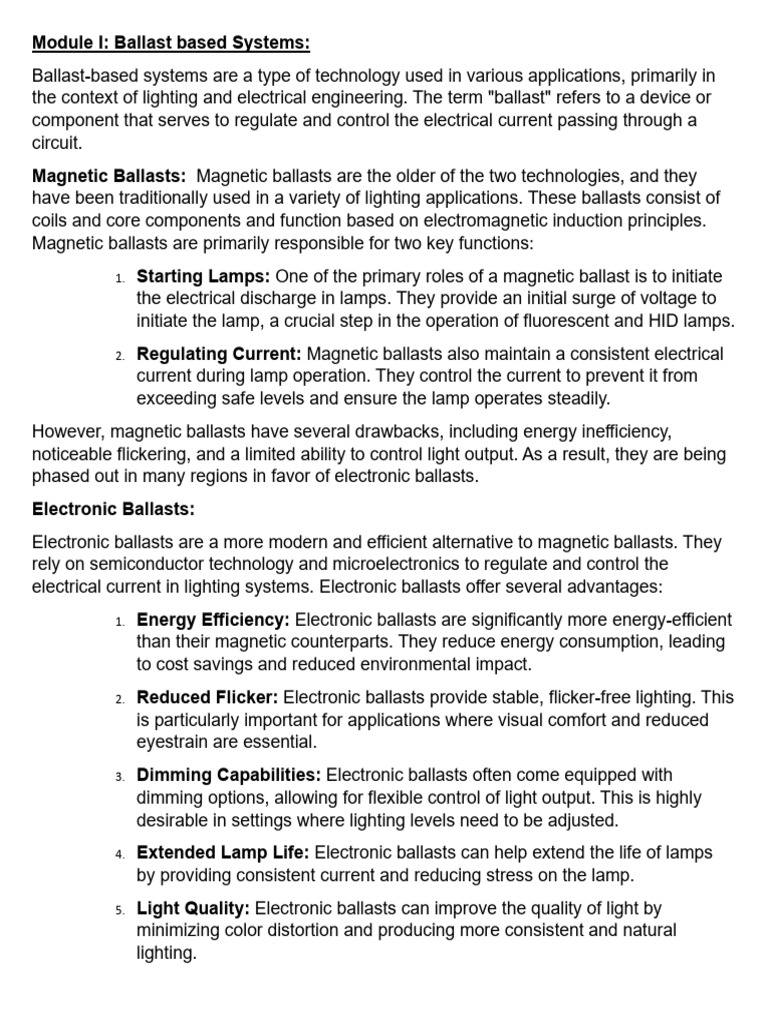 Module I: Ballast based Systems:

Ballast-based systems are a type of technology used in various applications, primarily in the context of lighting and electrical engineering. The term "ballast" refers to a device or component that serves to regulate and control the electrical current passing through a circuit.

Magnetic Ballasts: Magnetic ballasts are the older of the two technologies, and they have been traditionally used in a variety of lighting applications. These ballasts consist of coils and core components and function based on electromagnetic induction principles. Magnetic ballasts are primarily responsible for two key functions:

1. Starting Lamps: One of the primary roles of a magnetic ballast is to initiate the electrical discharge in lamps. They provide an initial surge of voltage to initiate the lamp, a crucial step in the operation of fluorescent and HID lamps.

2. Regulating Current: Magnetic ballasts also maintain a consistent electrical current during lamp operation. They control the current to prevent it from exceeding safe levels and ensure the lamp operates steadily.

However, magnetic ballasts have several drawbacks, including energy inefficiency, noticeable flickering, and a limited ability to control light output. As a result, they are being phased out in many regions in favor of electronic ballasts.

Electronic Ballasts:

Electronic ballasts are a more modern and efficient alternative to magnetic ballasts. They rely on semiconductor technology and microelectronics to regulate and control the electrical current in lighting systems. Electronic ballasts offer several advantages:

1. Energy Efficiency: Electronic ballasts are significantly more energy-efficient than their magnetic counterparts. They reduce energy consumption, leading to cost savings and reduced environmental impact.

2. Reduced Flicker: Electronic ballasts provide stable, flicker-free lighting. This is particularly important for applications where visual comfort and reduced eyestrain are essential.

3. Dimming Capabilities: Electronic ballasts often come equipped with dimming options, allowing for flexible control of light output. This is highly desirable in settings where lighting levels need to be adjusted.

4. Extended Lamp Life: Electronic ballasts can help extend the life of lamps by providing consistent current and reducing stress on the lamp.

5. Light Quality: Electronic ballasts can improve the quality of light by minimizing color distortion and producing more consistent and natural lighting.